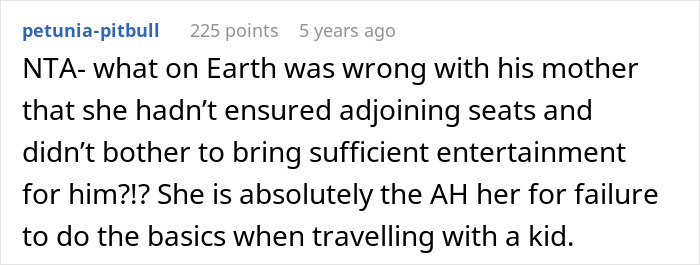 petunia-pitbull 225 points 5 years ago

NTA- what on Earth was wrong with his mother that she hadn’t ensured adjoining seats and didn’t bother to bring sufficient entertainment for him?!? She is absolutely the AH her for failure to do the basics when travelling with a kid.